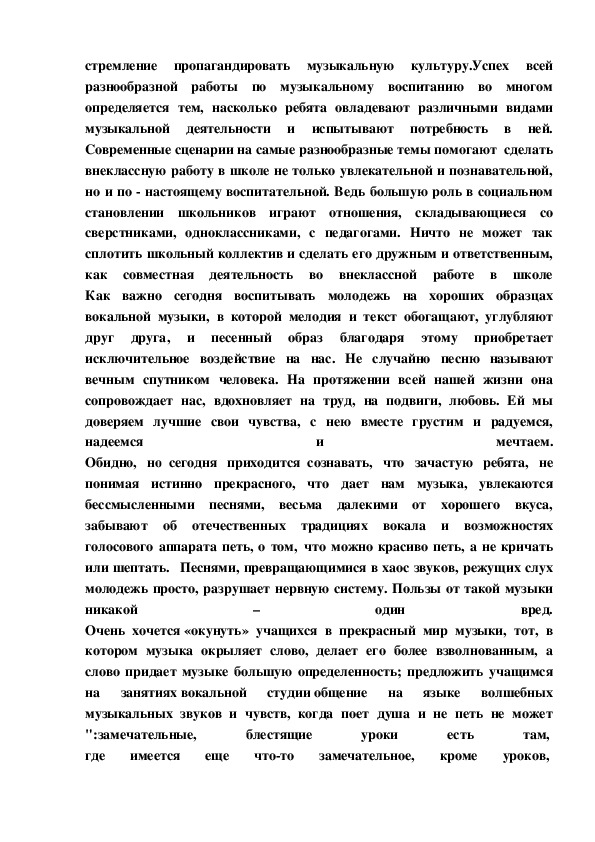 стремление пропагандировать музыкальную культуру.Успех всей разнообразной работы по музыкальному воспитанию во многом определяется тем, насколько ребята овладевают различными видами музыкальной деятельности и испытывают потребность в ней. Современные сценарии на самые разнообразные темы помогают сделать внеклассную работу в школе не только увлекательной и познавательной, но и по - настоящему воспитательной. Ведь большую роль в социальном становлении школьников играют отношения, складывающиеся со сверстниками, одноклассниками, с педагогами. Ничто не может так сплотить школьный коллектив и сделать его дружным и ответственным, как совместная деятельность во внеклассной работе в школе
Как важно сегодня воспитывать молодежь на хороших образцах вокальной музыки, в которой мелодия и текст обогащают, углубляют друг друга, и песенный образ благодаря этому приобретает исключительное воздействие на нас. Не случайно песню называют вечным спутником человека. На протяжении всей нашей жизни она сопровождает нас, вдохновляет на труд, на подвиги, любовь. Ей мы доверяем лучшие свои чувства, с нею вместе грустим и радуемся, надеемся и мечтаем.
Обидно, но сегодня приходится сознавать, что зачастую ребята, не понимая истинно прекрасного, что дает нам музыка, увлекаются бессмысленными песнями, весьма далекими от хорошего вкуса, забывают об отечественных традициях вокала и возможностях голосового аппарата петь, о том, что можно красиво петь, а не кричать или шептать. Песнями, превращающимися в хаос звуков, режущих слух молодежь просто, разрушает нервную систему. Пользы от такой музыки никакой – один вред.
Очень хочется «окунуть» учащихся в прекрасный мир музыки, тот, в котором музыка окрыляет слово, делает его более взволнованным, а слово придает музыке большую определенность; предложить учащимся на занятиях вокальной студии общение на языке волшебных музыкальных звуков и чувств, когда поет душа и не петь не может ":замечательные, блестящие уроки есть там, где имеется еще что-то замечательное, кроме уроков,